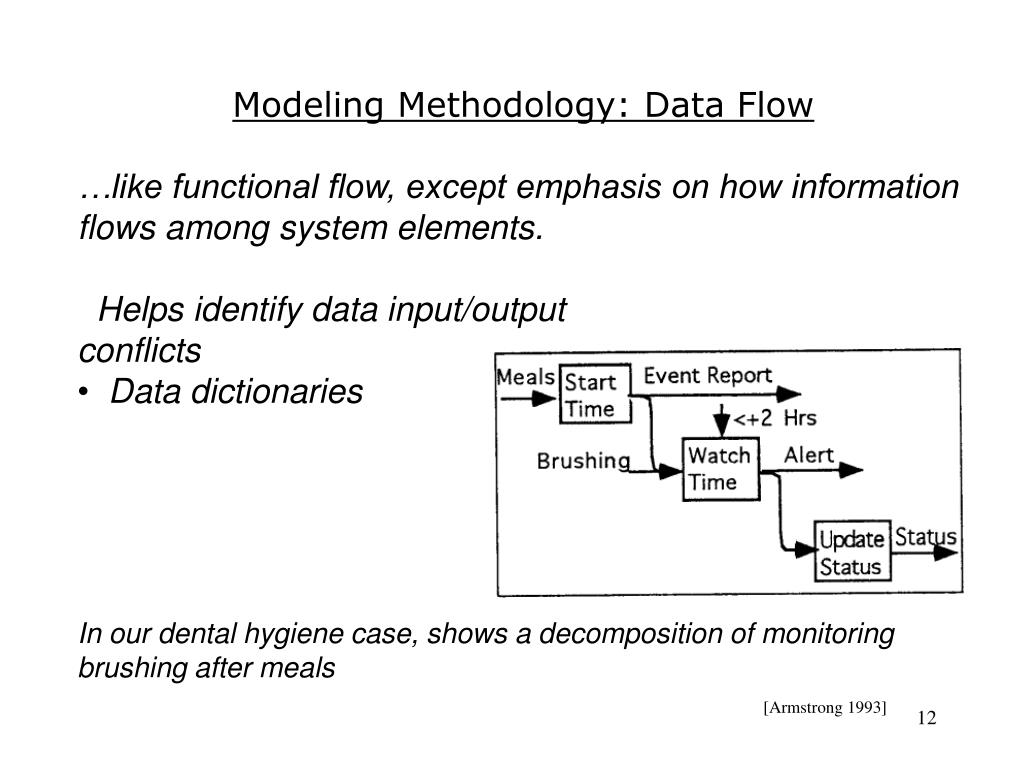 Modeling Methodology: Data Flow

…like functional flow, except emphasis on how information flows among system elements.

Helps identify data input/output conflicts
• Data dictionaries

Meals
Start Time
Event Report
<+2 Hrs
Brushing
Watch Time
Alert
Update Status
Status

In our dental hygiene case, shows a decomposition of monitoring brushing after meals

[Armstrong 1993]

12